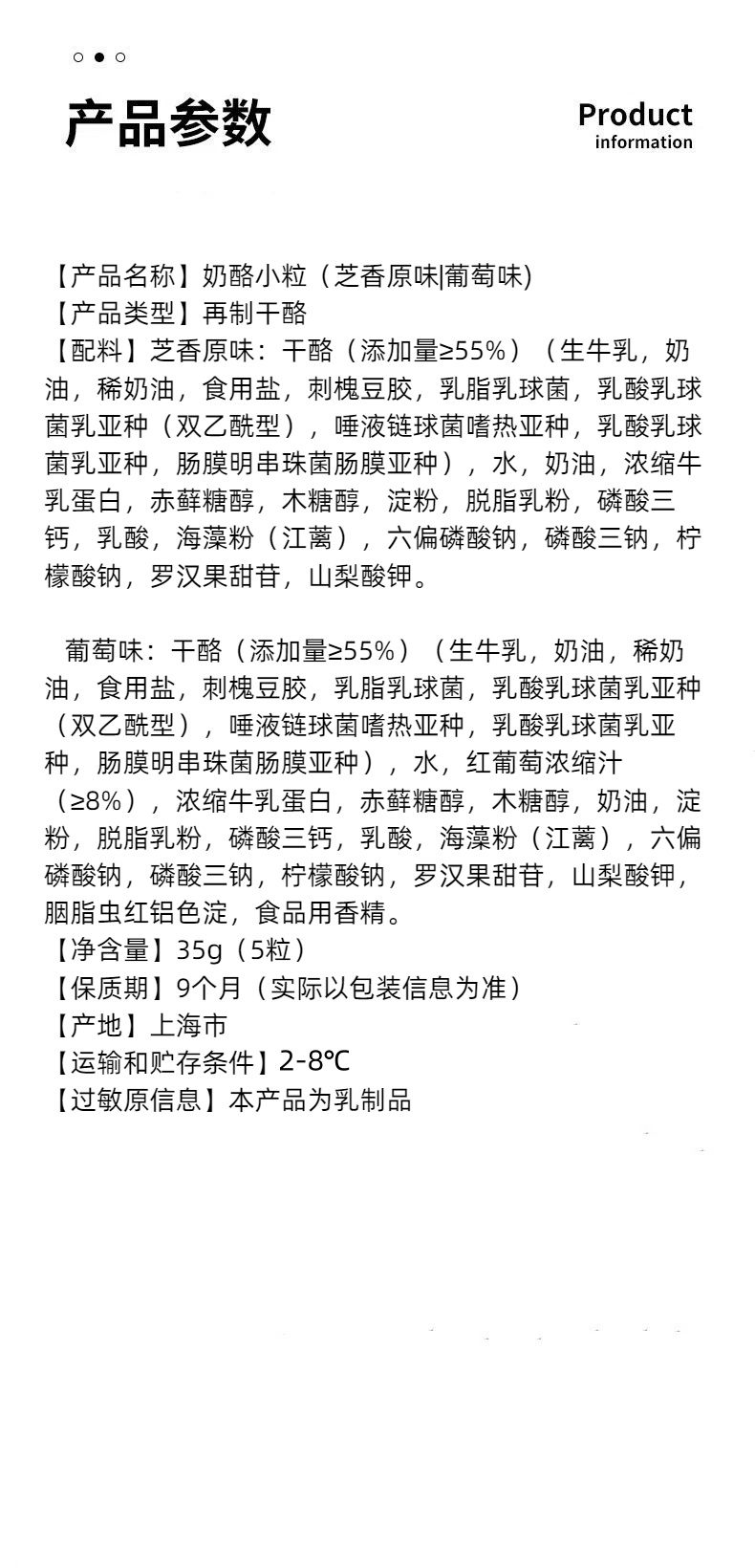 产品参数

Product
information

【产品名称】奶酪小粒（芝香原味|葡萄味)
【产品类型】再制干酪
【配料】芝香原味：干酪（添加量≥55%）（生牛乳，奶油，稀奶油，食用盐，刺槐豆胶，乳脂乳球菌，乳酸乳球菌乳亚种（双乙酰型），唾液链球菌嗜热亚种，乳酸乳球菌乳亚种，肠膜明串珠菌肠膜亚种），水，奶油，浓缩牛乳蛋白，赤藓糖醇，木糖醇，淀粉，脱脂乳粉，磷酸三钙，乳酸，海藻粉（江蓠），六偏磷酸钠，磷酸三钠，柠檬酸钠，罗汉果甜苷，山梨酸钾。

葡萄味：干酪（添加量≥55%）（生牛乳，奶油，稀奶油，食用盐，刺槐豆胶，乳脂乳球菌，乳酸乳球菌乳亚种（双乙酰型），唾液链球菌嗜热亚种，乳酸乳球菌乳亚种，肠膜明串珠菌肠膜亚种），水，红葡萄浓缩汁（≥8%），浓缩牛乳蛋白，赤藓糖醇，木糖醇，奶油，淀粉，脱脂乳粉，磷酸三钙，乳酸，海藻粉（江蓠），六偏磷酸钠，磷酸三钠，柠檬酸钠，罗汉果甜苷，山梨酸钾，胭脂虫红铝色淀，食品用香精。
【净含量】35g（5粒）
【保质期】9个月（实际以包装信息为准）
【产地】上海市
【运输和贮存条件】2-8℃
【过敏原信息】本产品为乳制品